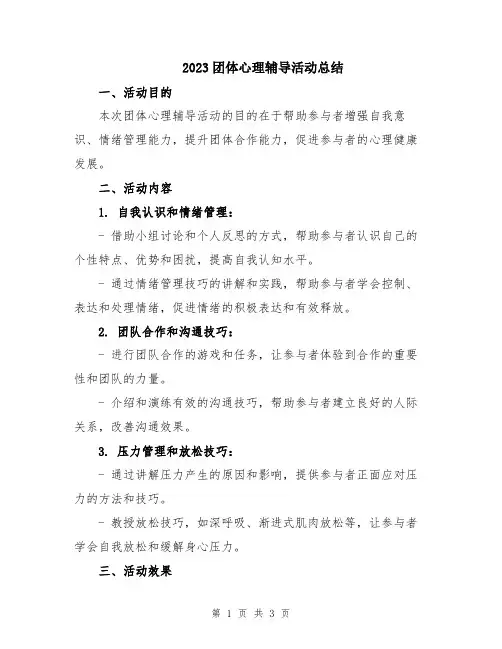 2023团体心理辅导活动总结

一、活动目的

本次团体心理辅导活动的目的在于帮助参与者增强自我意识、情绪管理能力，提升团体合作能力，促进参与者的心理健康发展。

二、活动内容

1. 自我认识和情绪管理：

- 借助小组讨论和个人反思的方式，帮助参与者认识自己的个性特点、优势和困扰，提高自我认知水平。

- 通过情绪管理技巧的讲解和实践，帮助参与者学会控制、表达和处理情绪，促进情绪的积极表达和有效释放。

2. 团队合作和沟通技巧：

- 进行团队合作的游戏和任务，让参与者体验到合作的重要性和团队的力量。

- 介绍和演练有效的沟通技巧，帮助参与者建立良好的人际关系，改善沟通效果。

3. 压力管理和放松技巧：

- 通过讲解压力产生的原因和影响，提供参与者正面应对压力的方法和技巧。

- 教授放松技巧，如深呼吸、渐进式肌肉放松等，让参与者学会自我放松和缓解身心压力。

三、活动效果

第 1 页 共 3 页